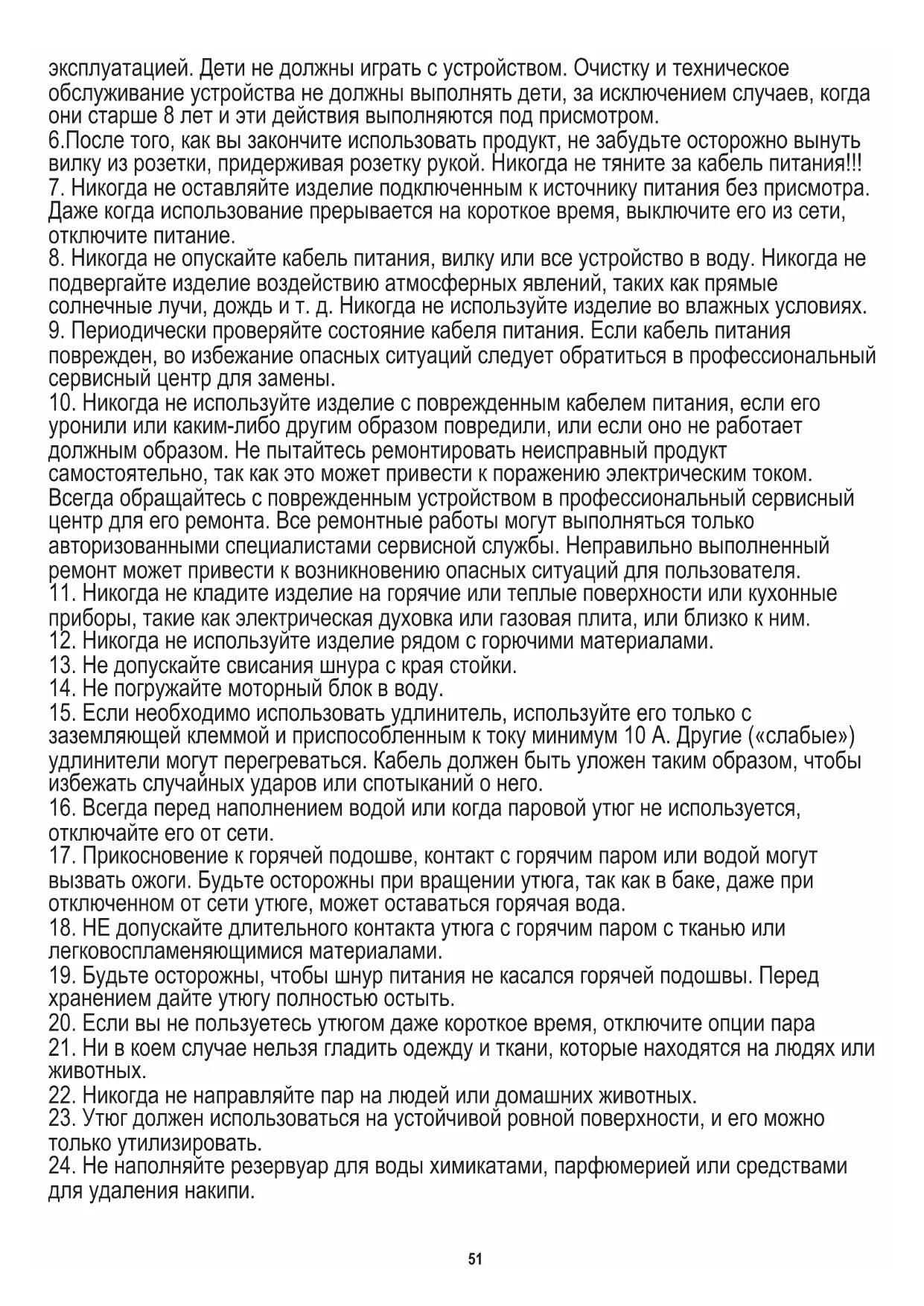 эксплуатацией. Дети не должны играть с устройством. Очистку и техническое обслуживание устройства не должны выполнять дети, за исключением случаев, когда они старше 8 лет и эти действия выполняются под присмотром.
6.После того, как вы закончите использовать продукт, не забудьте осторожно вынуть вилку из розетки, придерживая розетку рукой. Никогда не тяните за кабель питания!!!
7. Никогда не оставляйте изделие подключенным к источнику питания без присмотра. Даже когда использование прерывается на короткое время, выключите его из сети, отключите питание.
8. Никогда не опускайте кабель питания, вилку или все устройство в воду. Никогда не подвергайте изделие воздействию атмосферных явлений, таких как прямые солнечные лучи, дождь и т. д. Никогда не используйте изделие во влажных условиях.
9. Периодически проверяйте состояние кабеля питания. Если кабель питания поврежден, во избежание опасных ситуаций следует обратиться в профессиональный сервисный центр для замены.
10. Никогда не используйте изделие с поврежденным кабелем питания, если его уронили или каким-либо другим образом повредили, или если оно не работает должным образом. Не пытайтесь ремонтировать неисправный продукт самостоятельно, так как это может привести к поражению электрическим током. Всегда обращайтесь с поврежденным устройством в профессиональный сервисный центр для его ремонта. Все ремонтные работы могут выполняться только авторизованными специалистами сервисной службы. Неправильно выполненный ремонт может привести к возникновению опасных ситуаций для пользователя.
11. Никогда не кладите изделие на горячие или теплые поверхности или кухонные приборы, такие как электрическая духовка или газовая плита, или близко к ним.
12. Никогда не используйте изделие рядом с горючими материалами.
13. Не допускайте свисания шнура с края стойки.
14. Не погружайте моторный блок в воду.
15. Если необходимо использовать удлинитель, используйте его только с заземляющей клеммой и приспособленным к току минимум 10 А. Другие («слабые») удлинители могут перегреваться. Кабель должен быть уложен таким образом, чтобы избежать случайных ударов или спотыканий о него.
16. Всегда перед наполнением водой или когда паровой утюг не используется, отключайте его от сети.
17. Прикосновение к горячей подошве, контакт с горячим паром или водой могут вызвать ожоги. Будьте осторожны при вращении утюга, так как в баке, даже при отключенном от сети утюге, может оставаться горячая вода.
18. НЕ допускайте длительного контакта утюга с горячим паром с тканью или легковоспламеняющимися материалами.
19. Будьте осторожны, чтобы шнур питания не касался горячей подошвы. Перед хранением дайте утюгу полностью остыть.
20. Если вы не пользуетесь утюгом даже короткое время, отключите опции пара
21. Ни в коем случае нельзя гладить одежду и ткани, которые находятся на людях или животных.
22. Никогда не направляйте пар на людей или домашних животных.
23. Утюг должен использоваться на устойчивой ровной поверхности, и его можно только утилизировать.
24. Не наполняйте резервуар для воды химикатами, парфюмерией или средствами для удаления накипи.

51